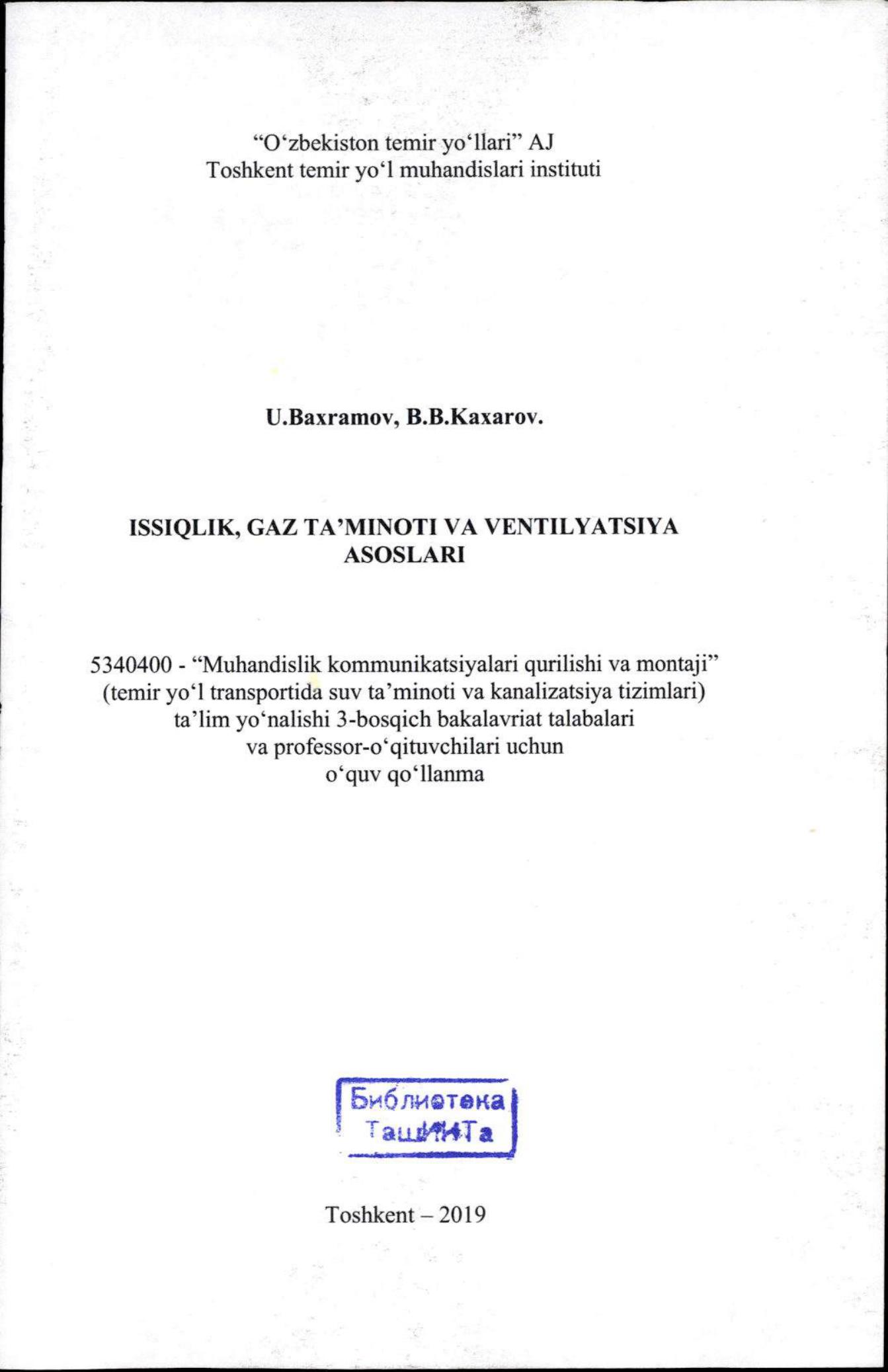 “O‘zbekiston temir yo‘llari” AJ
Toshkent temir yo‘l muhandislari instituti

U.Baxramov, B.B.Kaxarov.

ISSIQLIK, GAZ TA’MINOTI VA VENTILYATSIYA ASOSLARI

5340400 - “Muhandislik kommunikatsiyalari qurilishi va montaji” (temir yo‘l transportida suv ta’minoti va kanalizatsiya tizimlari) ta’lim yo‘nalishi 3-bosqich bakalavriat talabalari va professor-o‘qituvchilari uchun o‘quv qo‘llanma

Библиотека
ТашИИТа

Toshkent – 2019